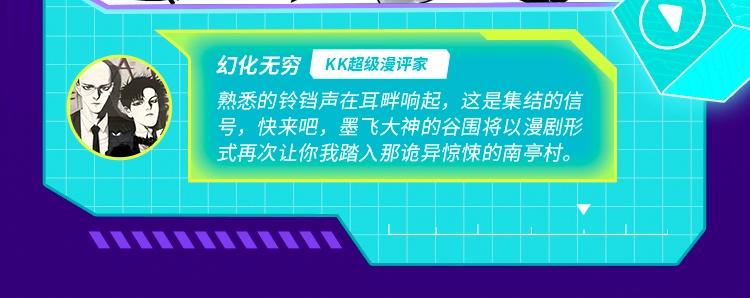 幻化无穷 KK超级漫评家

熟悉的铃铛声在耳畔响起，这是集结的信号，快来吧，墨飞大神的谷围将以漫剧形式再次让你我踏入那诡异惊悚的南亭村。